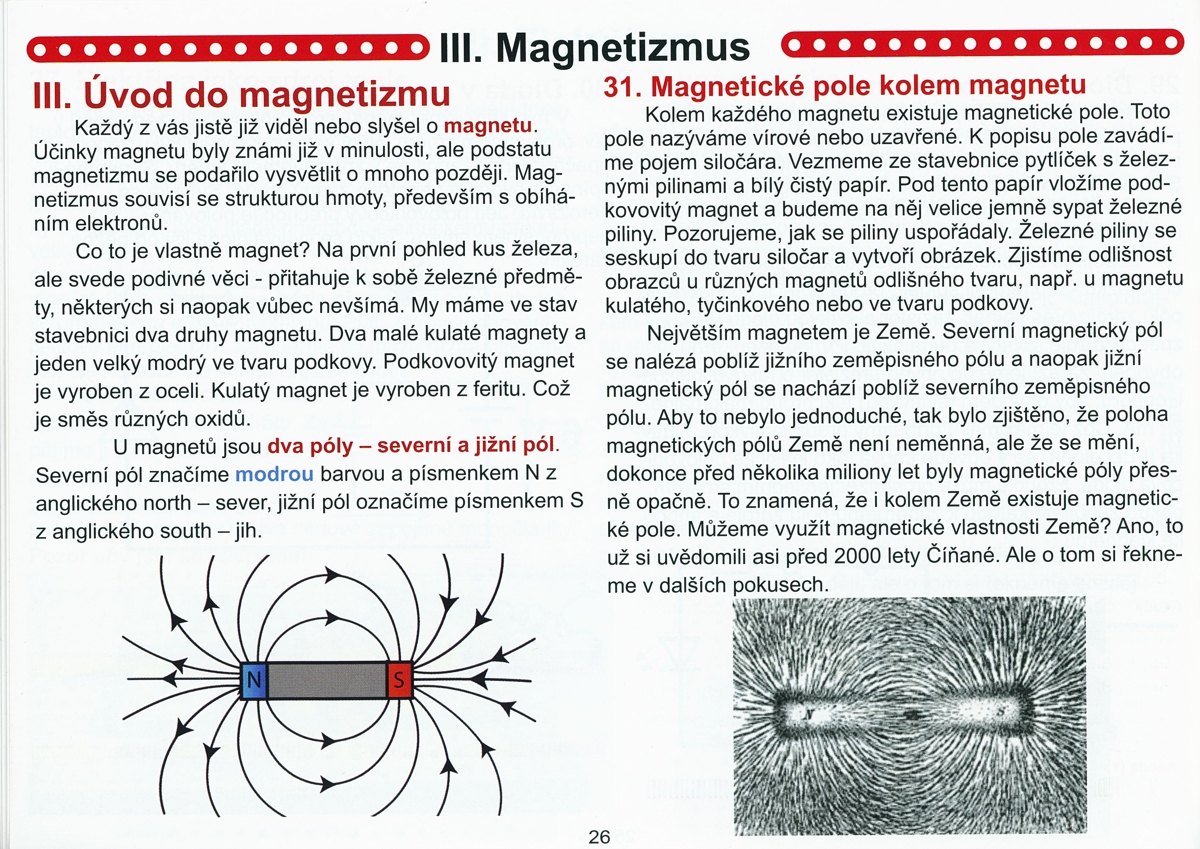 III. Magnetizmus

III. Úvod do magnetizmu

Každý z vás jistě již viděl nebo slyšel o magnetu. Účinky magnetu byly známi již v minulosti, ale podstatu magnetizmu se podařilo vysvětlit o mnoho později. Magnetizmus souvisí se strukturou hmoty, především s obíháním elektronů.

Co to je vlastně magnet? Na první pohled kus železa, ale svede podivné věci - přitahuje k sobě železné předměty, některých si naopak vůbec nevšímá. My máme ve stav stavebnici dva druhy magnetu. Dva malé kulaté magnety a jeden velký modrý ve tvaru podkovy. Podkovovitý magnet je vyroben z oceli. Kulatý magnet je vyroben z feritu. Což je směs různých oxidů.

U magnetů jsou dva póly – severní a jižní pól. Severní pól značíme modrou barvou a písmenkem N z anglického north – sever, jižní pól označíme písmenkem S z anglického south – jih.

N S

31. Magnetické pole kolem magnetu

Kolem každého magnetu existuje magnetické pole. Toto pole nazýváme vírové nebo uzavřené. K popisu pole zavádíme pojem siločára. Vezmeme ze stavebnice pytlíček s železnými pilinami a bílý čistý papír. Pod tento papír vložíme podkovovitý magnet a budeme na něj velice jemně sypat železné piliny. Pozorujeme, jak se piliny uspořádaly. Železné piliny se seskupí do tvaru siločar a vytvoří obrázek. Zjistíme odlišnost obrazců u různých magnetů odlišného tvaru, např. u magnetu kulatého, tyčinkového nebo ve tvaru podkovy.

Největším magnetem je Země. Severní magnetický pól se nalézá poblíž jižního zeměpisného pólu a naopak jižní magnetický pól se nachází poblíž severního zeměpisného pólu. Aby to nebylo jednoduché, tak bylo zjištěno, že poloha magnetických pólů Země není neměnná, ale že se mění, dokonce před několika miliony let byly magnetické póly přesně opačně. To znamená, že i kolem Země existuje magnetické pole. Můžeme využít magnetické vlastnosti Země? Ano, to už si uvědomili asi před 2000 lety Číňané. Ale o tom si řekneme v dalších pokusech.

26